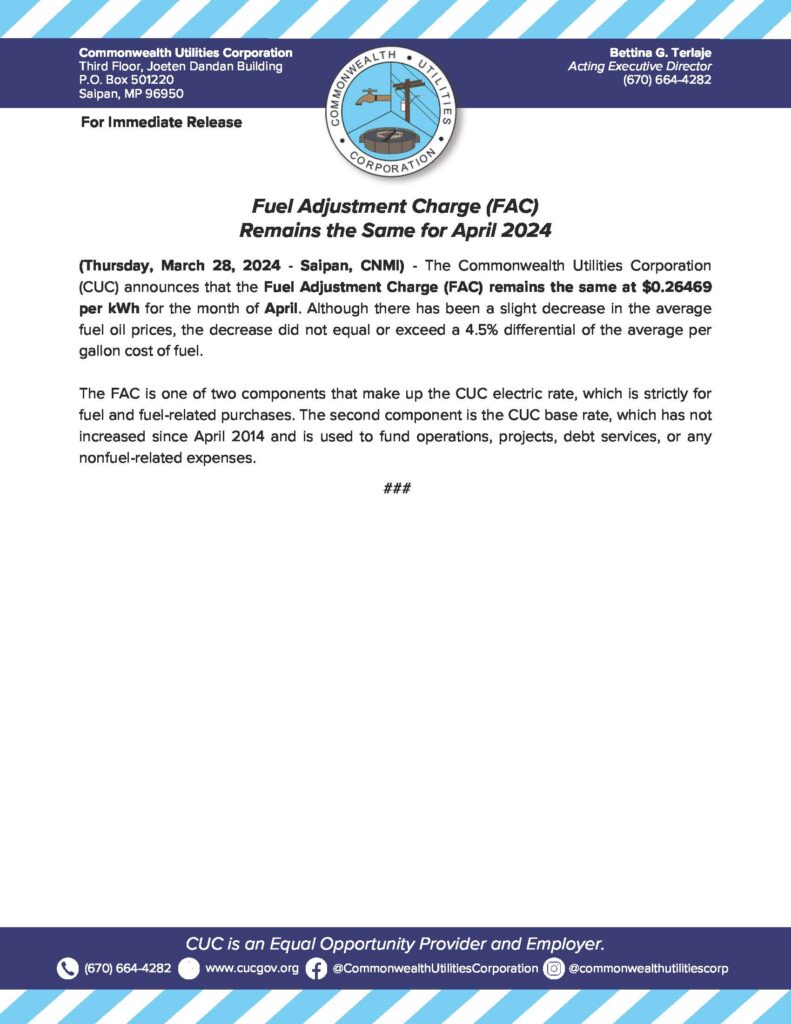 Commonwealth Utilities Corporation
Third Floor, Joeten Dandan Building
P.O. Box 501220
Saipan, MP 96950

COMMONWEALTH UTILITIES CORPORATION

Bettina G. Terlaje
Acting Executive Director
(670) 664-4282

For Immediate Release

Fuel Adjustment Charge (FAC)
Remains the Same for April 2024

(Thursday, March 28, 2024 - Saipan, CNMI) - The Commonwealth Utilities Corporation (CUC) announces that the Fuel Adjustment Charge (FAC) remains the same at $0.26469 per kWh for the month of April. Although there has been a slight decrease in the average fuel oil prices, the decrease did not equal or exceed a 4.5% differential of the average per gallon cost of fuel.

The FAC is one of two components that make up the CUC electric rate, which is strictly for fuel and fuel-related purchases. The second component is the CUC base rate, which has not increased since April 2014 and is used to fund operations, projects, debt services, or any nonfuel-related expenses.

###

CUC is an Equal Opportunity Provider and Employer.

(670) 664-4282 www.cucgov.org @CommonwealthUtilitiesCorporation @commonwealthutilitiescorp